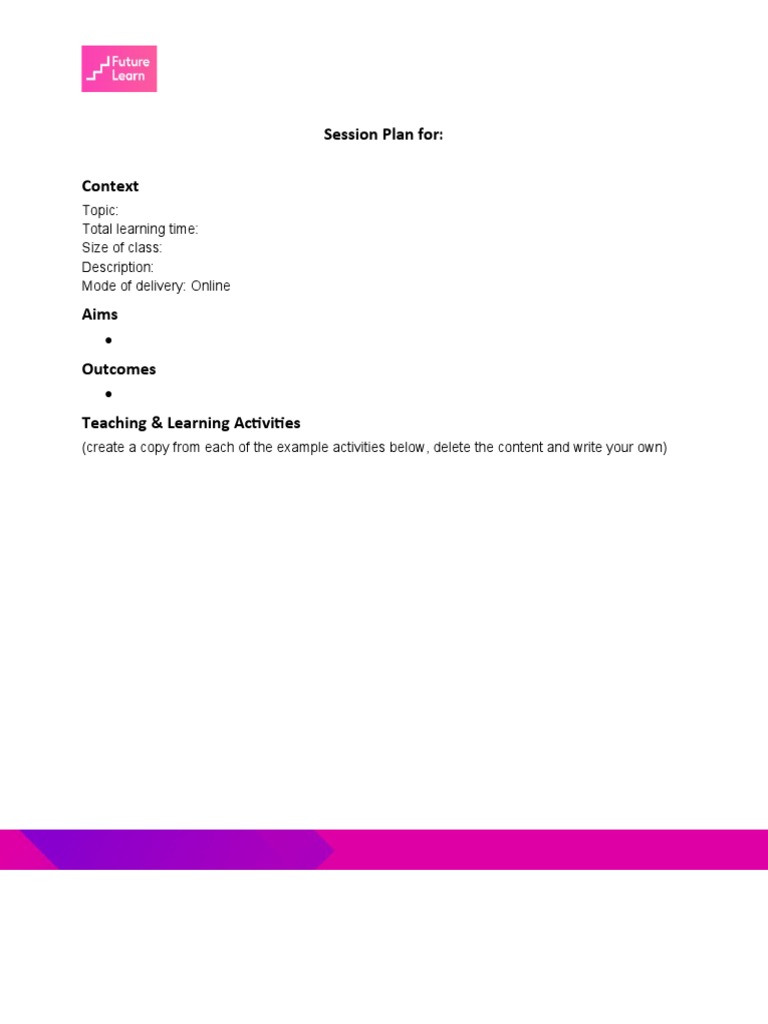 Future Learn

Session Plan for:

Context

Topic:
Total learning time:
Size of class:
Description:
Mode of delivery: Online

Aims

•

Outcomes

•

Teaching & Learning Activities

(create a copy from each of the example activities below, delete the content and write your own)